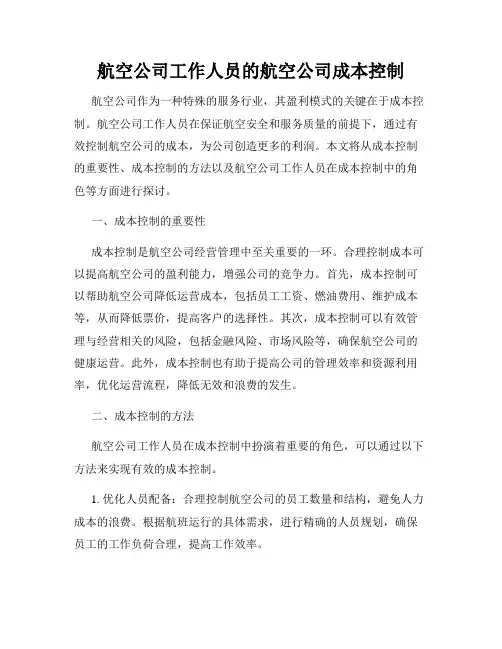 航空公司工作人员的航空公司成本控制

航空公司作为一种特殊的服务行业，其盈利模式的关键在于成本控制。航空公司工作人员在保证航空安全和服务质量的前提下，通过有效控制航空公司的成本，为公司创造更多的利润。本文将从成本控制的重要性、成本控制的方法以及航空公司工作人员在成本控制中的角色等方面进行探讨。

一、成本控制的重要性

成本控制是航空公司经营管理中至关重要的一环。合理控制成本可以提高航空公司的盈利能力，增强公司的竞争力。首先，成本控制可以帮助航空公司降低运营成本，包括员工工资、燃油费用、维护成本等，从而降低票价，提高客户的选择性。其次，成本控制可以有效管理与经营相关的风险，包括金融风险、市场风险等，确保航空公司的健康运营。此外，成本控制也有助于提高公司的管理效率和资源利用率，优化运营流程，降低无效和浪费的发生。

二、成本控制的方法

航空公司工作人员在成本控制中扮演着重要的角色，可以通过以下方法来实现有效的成本控制。

1. 优化人员配备：合理控制航空公司的员工数量和结构，避免人力成本的浪费。根据航班运行的具体需求，进行精确的人员规划，确保员工的工作负荷合理，提高工作效率。